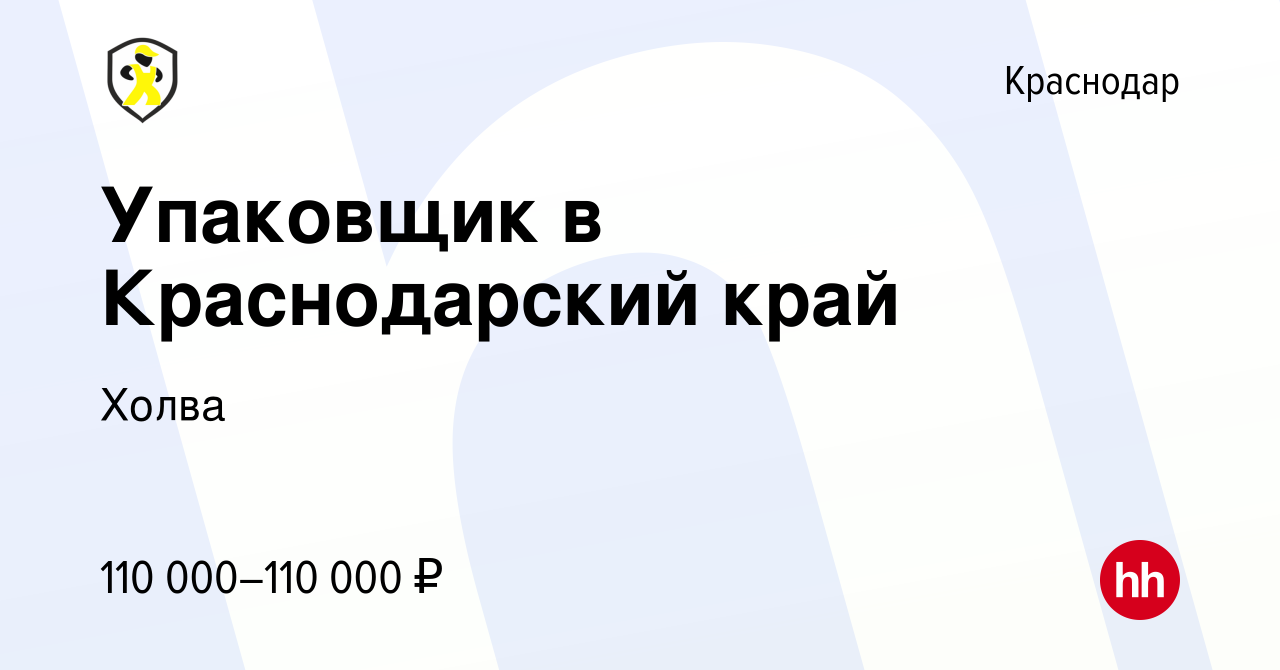 Краснодар

Упаковщик в Краснодарский край

Холва

110 000–110 000 ₽

hh